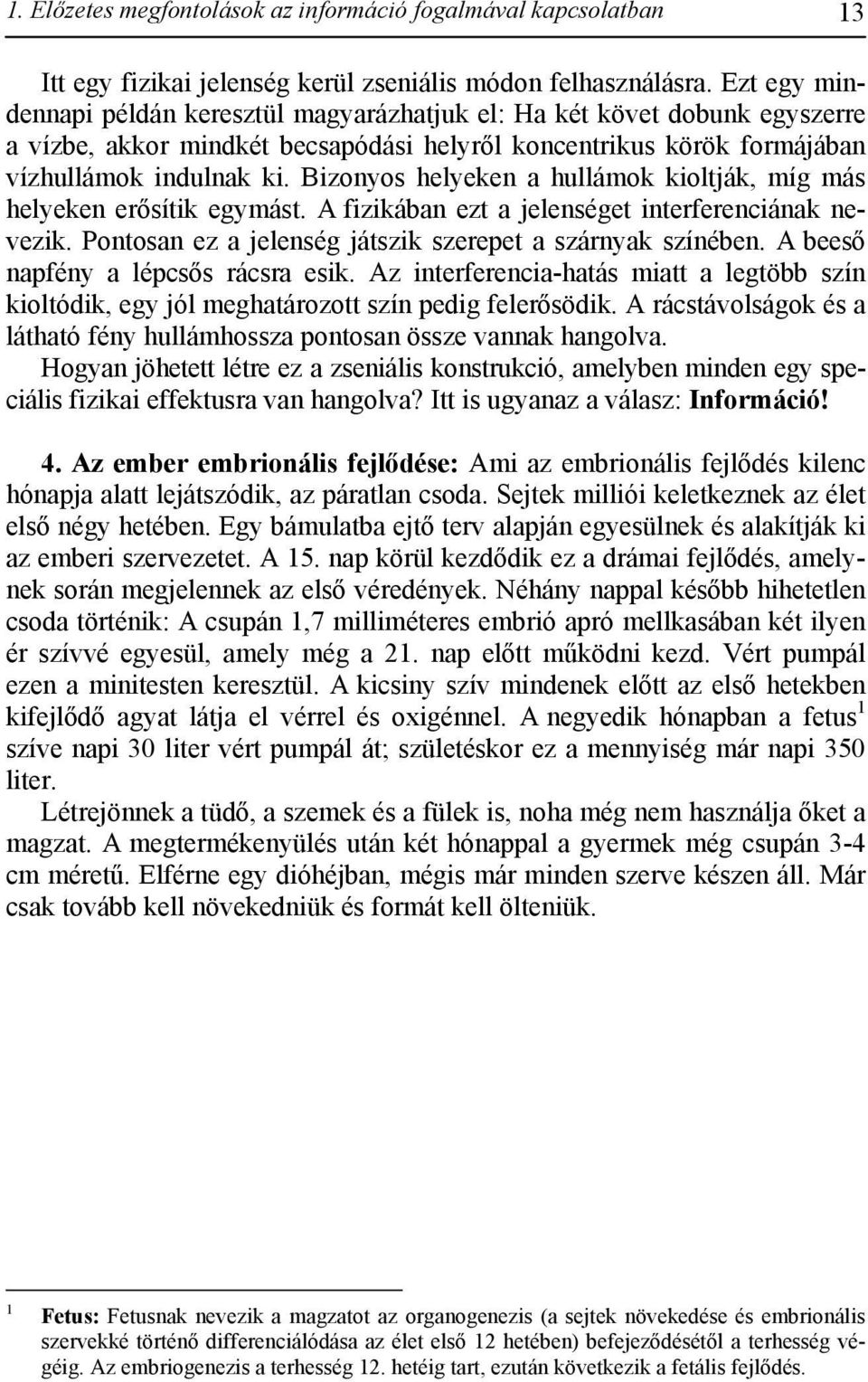 1. Előzetes megfontolások az információ fogalmával kapcsolatban 13

Itt egy fizikai jelenség kerül zseniális módon felhasználásra. Ezt egy mindennapi példán keresztül magyarázhatjuk el: Ha két követ dobunk egyszerre a vízbe, akkor mindkét becsapódási helyről koncentrikus körök formájában vízhullámok indulnak ki. Bizonyos helyeken a hullámok kioltják, míg más helyeken erősítik egymást. A fizikában ezt a jelenséget interferenciának nevezik. Pontosan ez a jelenség játszik szerepet a szárnyak színében. A beeső napfény a lépcsős rácsra esik. Az interferencia-hatás miatt a legtöbb szín kioltódik, egy jól meghatározott szín pedig felerősödik. A rácstávolságok és a látható fény hullámhossza pontosan össze vannak hangolva.
Hogyan jöhetett létre ez a zseniális konstrukció, amelyben minden egy speciális fizikai effektusra van hangolva? Itt is ugyanaz a válasz: Információ!

4. Az ember embrionális fejlődése: Ami az embrionális fejlődés kilenc hónapja alatt lejátszódik, az páratlan csoda. Sejtek milliói keletkeznek az élet első négy hetében. Egy bámulatba ejtő terv alapján egyesülnek és alakítják ki az emberi szervezetet. A 15. nap körül kezdődik ez a drámai fejlődés, amelynek során megjelennek az első véredények. Néhány nappal később hihetetlen csoda történik: A csupán 1,7 milliméteres embrió apró mellkasában két ilyen ér szívvé egyesül, amely még a 21. nap előtt működni kezd. Vért pumpál ezen a minitesten keresztül. A kicsiny szív mindenek előtt az első hetekben kifejlődő agyat látja el vérrel és oxigénnel. A negyedik hónapban a fetus$^1$ szíve napi 30 liter vért pumpál át; születéskor ez a mennyiség már napi 350 liter.
Létrejönnek a tüdő, a szemek és a fülek is, noha még nem használja őket a magzat. A megtermékenyülés után két hónappal a gyermek még csupán 3-4 cm méretű. Elférne egy dióhéjban, mégis már minden szerve készen áll. Már csak tovább kell növekedniük és formát kell ölteniük.

$^1$ Fetus: Fetusnak nevezik a magzatot az organogenezis (a sejtek növekedése és embrionális szervekké történő differenciálódása az élet első 12 hetében) befejeződésétől a terhesség végéig. Az embriogenezis a terhesség 12. hetéig tart, ezután következik a fetális fejlődés.